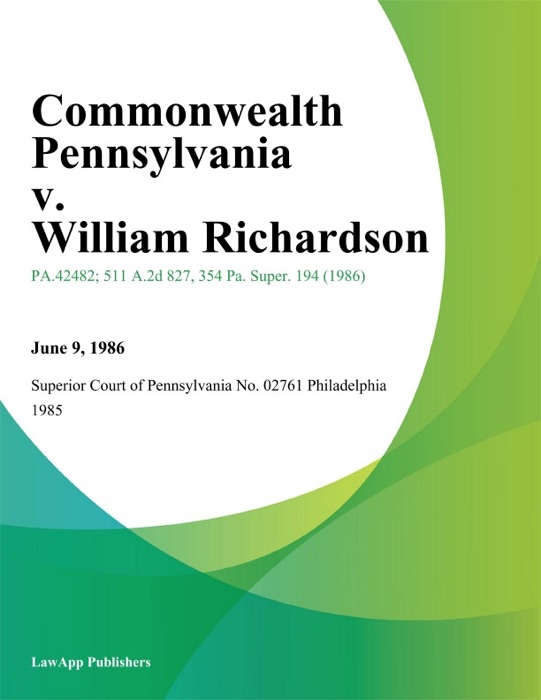 Commonwealth Pennsylvania v. William Richardson

PA.42482; 511 A.2d 827, 354 Pa. Super. 194 (1986)

June 9, 1986

Superior Court of Pennsylvania No. 02761 Philadelphia 1985

LawApp Publishers